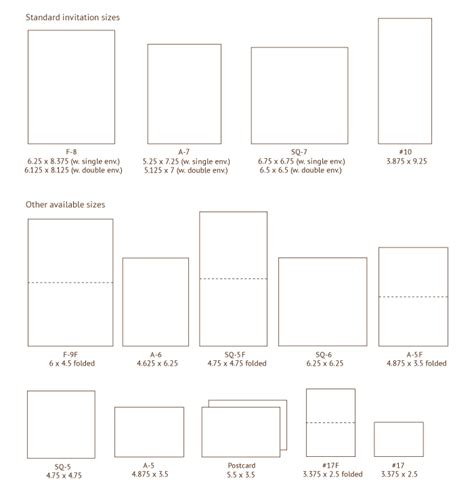 Standard invitation sizes

F-8
6.25 x 8.375 (w. single env.)
6.125 x 8.125 (w. double env.)

A-7
5.25 x 7.25 (w. single env.)
5.125 x 7 (w. double env.)

SQ-7
6.75 x 6.75 (w. single env.)
6.5 x 6.5 (w. double env.)

#10
3.875 x 9.25

Other available sizes

F-9F
6 x 4.5 folded

A-6
4.625 x 6.25

SQ-5F
4.75 x 4.75 folded

SQ-6
6.25 x 6.25

A-5F
4.875 x 3.5 folded

SQ-5
4.75 x 4.75

A-5
4.875 x 3.5

Postcard
5.5 x 3.5

#17F
3.375 x 2.5 folded

#17
3.375 x 2.5